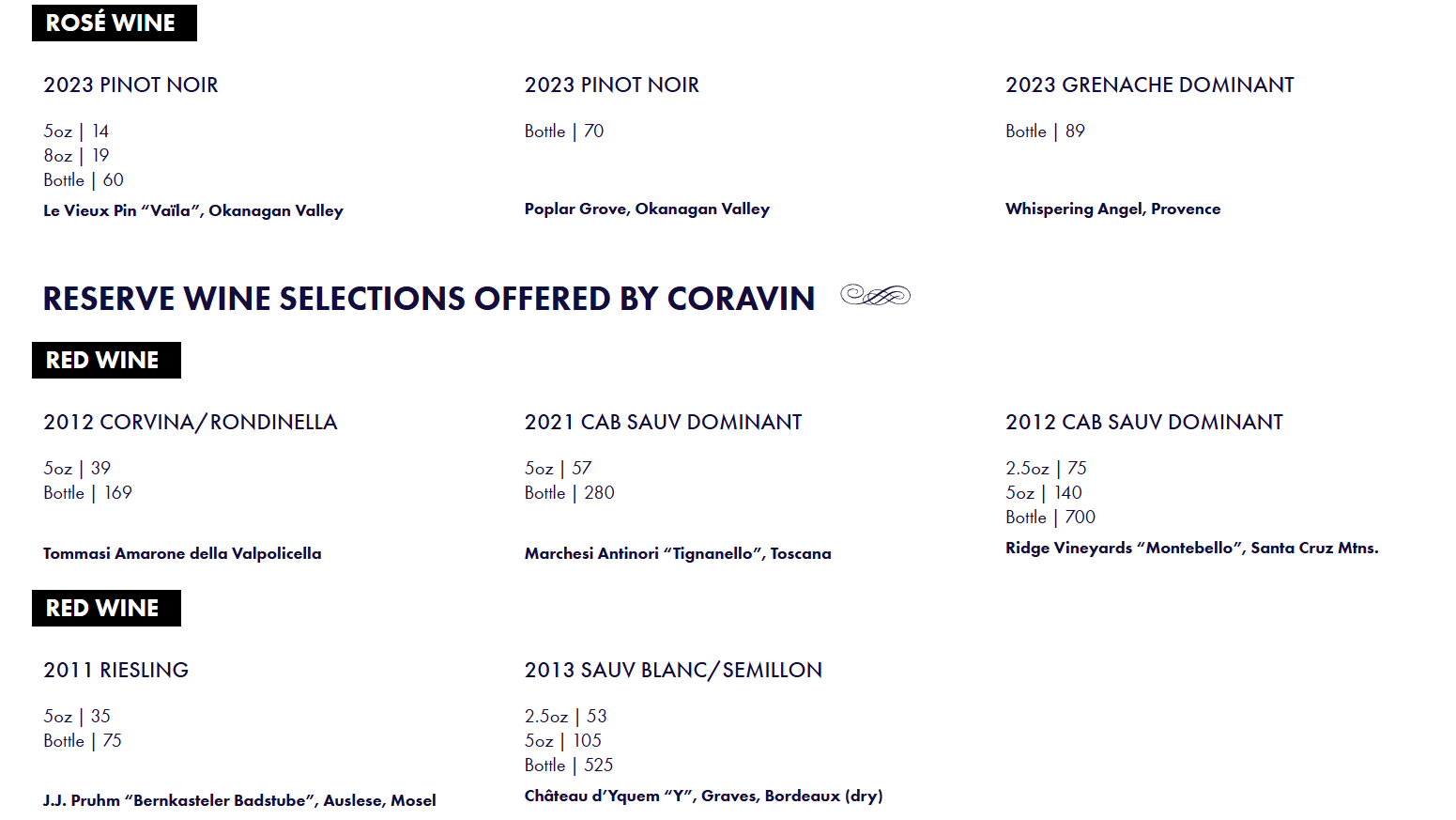 ROSÉ WINE

2023 PINOT NOIR

5oz | 14
8oz | 19
Bottle | 60

Le Vieux Pin “Vaïla”, Okanagan Valley

2023 PINOT NOIR

Bottle | 70

Poplar Grove, Okanagan Valley

2023 GRENACHE DOMINANT

Bottle | 89

Whispering Angel, Provence

RESERVE WINE SELECTIONS OFFERED BY CORAVIN

RED WINE

2012 CORVINA/RONDINELLA

5oz | 39
Bottle | 169

Tommasi Amarone della Valpolicella

2021 CAB SAUV DOMINANT

5oz | 57
Bottle | 280

Marchesi Antinori “Tignanello”, Toscana

2012 CAB SAUV DOMINANT

2.5oz | 75
5oz | 140
Bottle | 700

Ridge Vineyards “Montebello”, Santa Cruz Mtns.

RED WINE

2011 RIESLING

5oz | 35
Bottle | 75

J.J. Pruhm “Bernkasteler Badstube”, Auslese, Mosel

2013 SAUV BLANC/SEMILLON

2.5oz | 53
5oz | 105
Bottle | 525

Château d’Yquem “Y”, Graves, Bordeaux (dry)